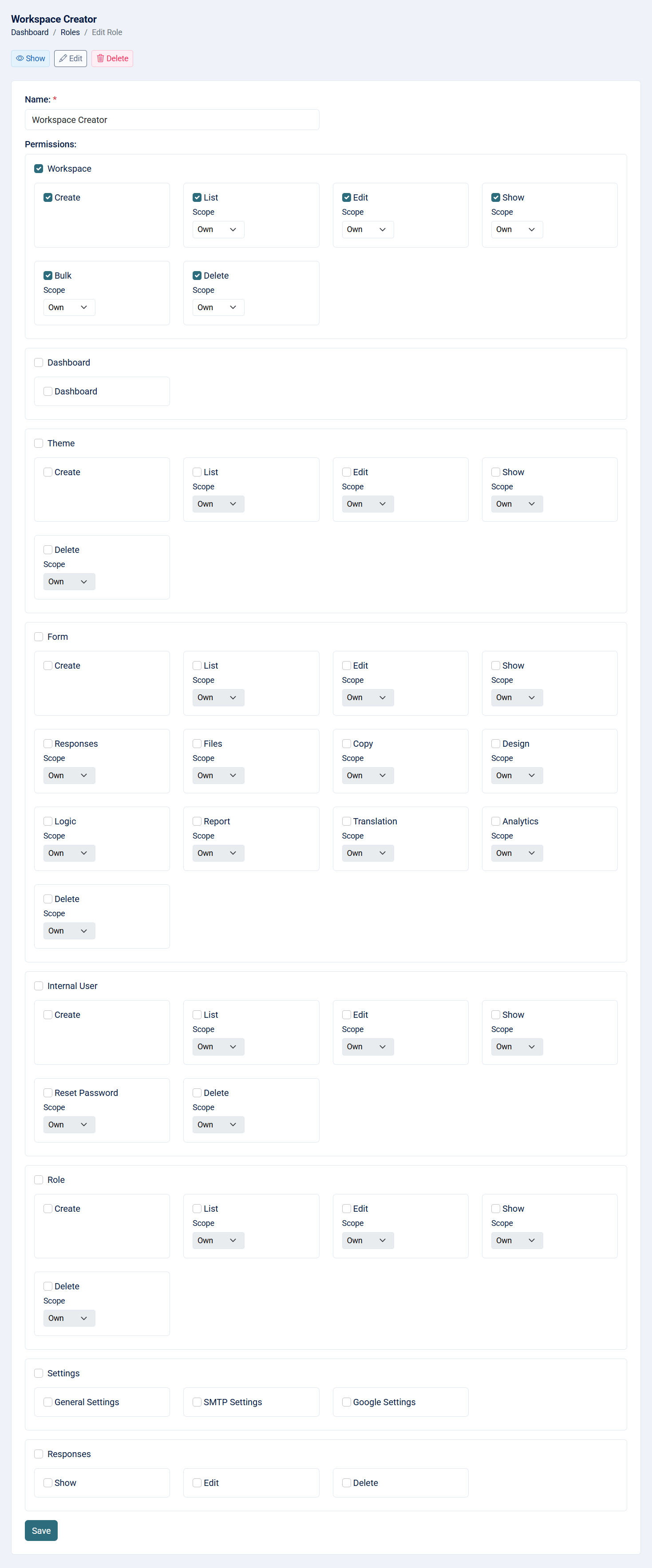 Workspace Creator
Dashboard / Roles / Edit Role

Show Edit Delete

Name: *
Workspace Creator

Permissions:

Workspace

Create

List
Scope
Own

Edit
Scope
Own

Show
Scope
Own

Bulk
Scope
Own

Delete
Scope
Own

Dashboard

Dashboard

Theme

Create

List
Scope
Own

Edit
Scope
Own

Show
Scope
Own

Delete
Scope
Own

Form

Create

List
Scope
Own

Edit
Scope
Own

Show
Scope
Own

Responses
Scope
Own

Files
Scope
Own

Copy
Scope
Own

Design
Scope
Own

Logic
Scope
Own

Report
Scope
Own

Translation
Scope
Own

Analytics
Scope
Own

Delete
Scope
Own

Internal User

Create

List
Scope
Own

Edit
Scope
Own

Show
Scope
Own

Reset Password
Scope
Own

Delete
Scope
Own

Role

Create

List
Scope
Own

Edit
Scope
Own

Show
Scope
Own

Delete
Scope
Own

Settings

General Settings

SMTP Settings

Google Settings

Responses

Show

Edit

Delete

Save